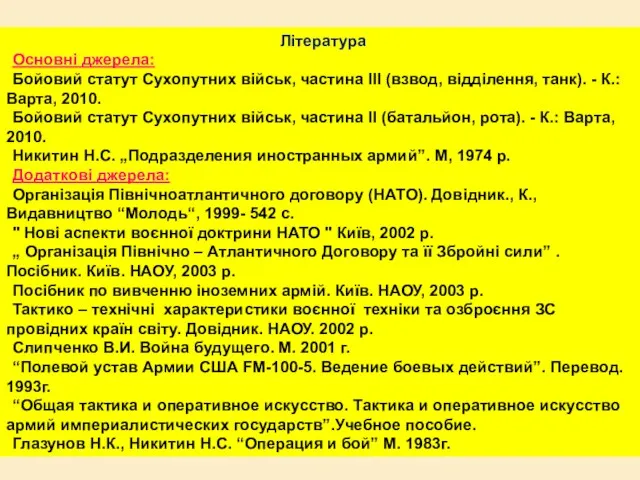 Література

Основні джерела:

Бойовий статут Сухопутних військ, частина III (взвод, відділення, танк). - К.: Варта, 2010.

Бойовий статут Сухопутних військ, частина II (батальйон, рота). - К.: Варта, 2010.

Никитин Н.С. „Подразделения иностранных армий”. М, 1974 р.

Додаткові джерела:

Організація Північноатлантичного договору (НАТО). Довідник., К., Видавництво “Молодь“, 1999- 542 с.

" Нові аспекти воєнної доктрини НАТО " Київ, 2002 р.

„ Організація Північно – Атлантичного Договору та її Збройні сили” . Посібник. Київ. НАОУ, 2003 р.

Посібник по вивченню іноземних армій. Київ. НАОУ, 2003 р.

Тактико – технічні характеристики воєнної техніки та озброєння ЗС провідних країн світу. Довідник. НАОУ. 2002 р.

Слипченко В.И. Война будущего. М. 2001 г.

“Полевой устав Армии США FM-100-5. Ведение боевых действий”. Перевод. 1993г.

“Общая тактика и оперативное искусство. Тактика и оперативное искусство армий империалистических государств”.Учебное пособие.

Глазунов Н.К., Никитин Н.С. “Операция и бой” М. 1983г.